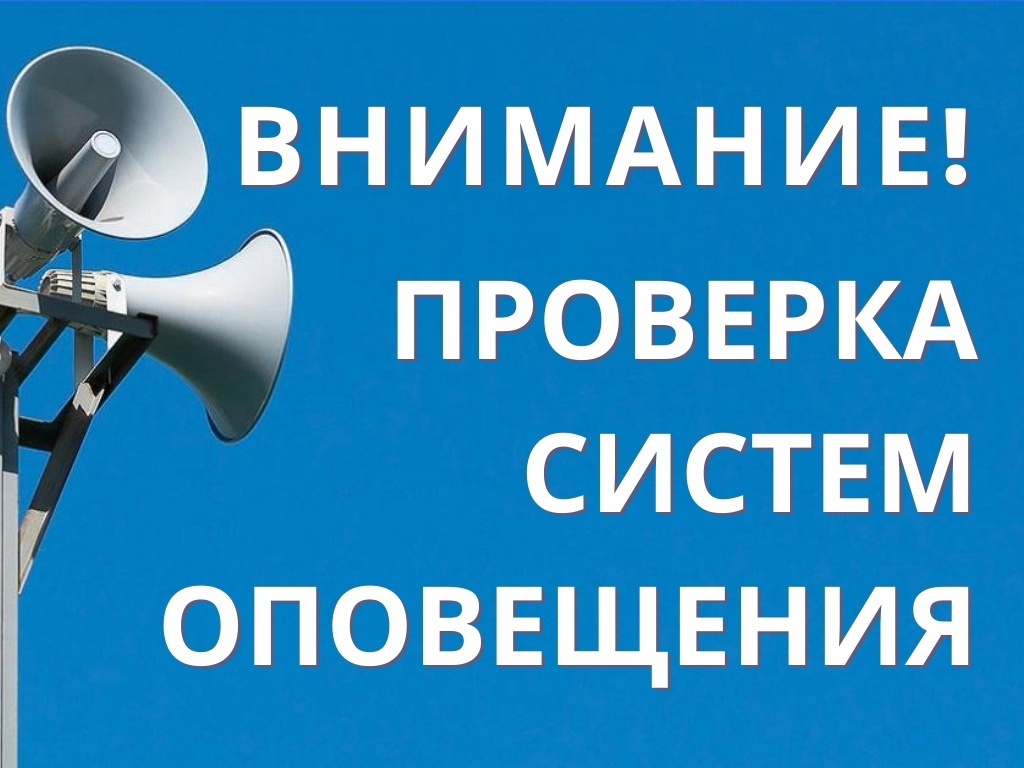 ВНИМАНИЕ!
ПРОВЕРКА
СИСТЕМ
ОПОВЕЩЕНИЯ